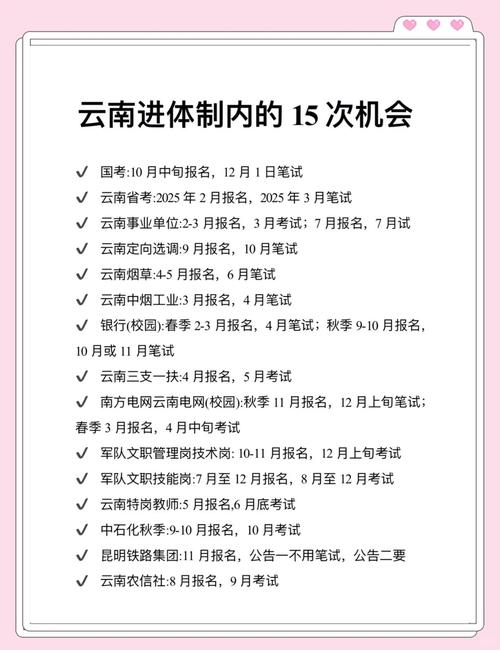 云南进体制内的 15 次机会

✓ 国考:10 月中旬报名，12 月 1 日笔试
✓ 云南省考:2025 年 2 月报名，2025 年 3 月笔试
✓ 云南事业单位:2-3 月报名，3 月考试；7 月报名，7 月试
✓ 云南定向选调:9 月报名，10 月笔试
✓ 云南烟草:4-5 月报名，6 月笔试
✓ 云南中烟工业:3 月报名，4 月笔试
✓ 银行(校园):春季 2-3 月报名，4 月笔试；秋季 9-10 月报名，10 月或 11 月笔试
✓ 云南三支一扶:4 月报名，5 月考试
✓ 南方电网云南电网(校园):秋季 11 月报名，12 月上旬笔试；春季 3 月报名，4 月中旬考试
✓ 军队文职管理岗技术岗: 10-11 月报名，12 月上旬考试
✓ 军队文职技能岗:7 月至 12 月报名，8 月至 12 月考试
✓ 云南特岗教师:5 月报名,6 月底考试
✓ 中石化秋季:9-10 月报名，10 月考试
✓ 昆明铁路集团:11 月报名，公告一不用笔试，公告二要
✓ 云南农信社:8 月报名，9 月考试